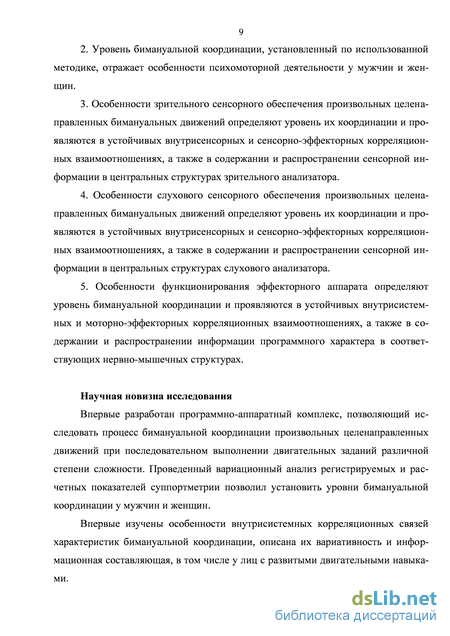 9

2. Уровень бимануальной координации, установленный по использованной методике, отражает особенности психомоторной деятельности у мужчин и женщин.

3. Особенности зрительного сенсорного обеспечения произвольных целенаправленных бимануальных движений определяют уровень их координации и проявляются в устойчивых внутрисенсорных и сенсорно-эффекторных корреляционных взаимоотношениях, а также в содержании и распространении сенсорной информации в центральных структурах зрительного анализатора.

4. Особенности слухового сенсорного обеспечения произвольных целенаправленных бимануальных движений определяют уровень их координации и проявляются в устойчивых внутрисенсорных и сенсорно-эффекторных корреляционных взаимоотношениях, а также в содержании и распространении сенсорной информации в центральных структурах слухового анализатора.

5. Особенности функционирования эффекторного аппарата определяют уровень бимануальной координации и проявляются в устойчивых внутрисистемных и моторно-эффекторных корреляционных взаимоотношениях, а также в содержании и распространении информации программного характера в соответствующих нервно-мышечных структурах.

Научная новизна исследования

Впервые разработан программно-аппаратный комплекс, позволяющий исследовать процесс бимануальной координации произвольных целенаправленных движений при последовательном выполнении двигательных заданий различной степени сложности. Проведенный вариационный анализ регистрируемых и расчетных показателей суппортметрии позволил установить уровни бимануальной координации у мужчин и женщин.

Впервые изучены особенности внутрисистемных корреляционных связей характеристик бимануальной координации, описана их вариативность и информационная составляющая, в том числе у лиц с развитыми двигательными навыками.

dsLib.net
библиотека диссертаций